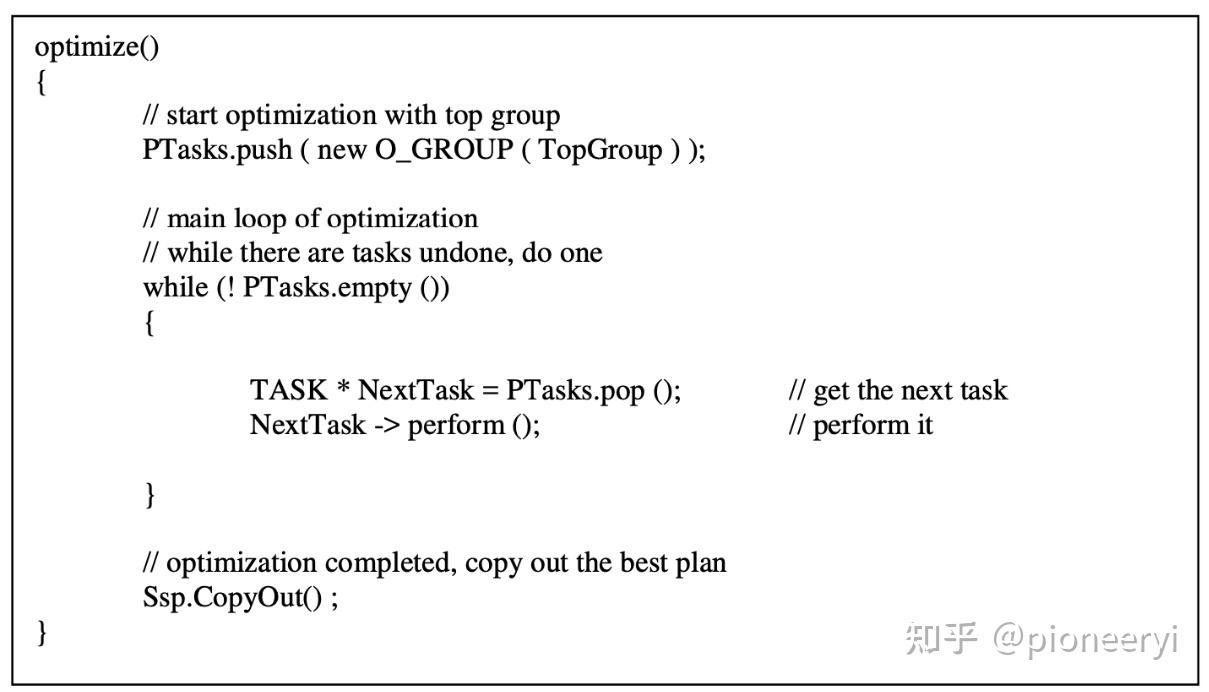 optimize()
{
// start optimization with top group
PTasks.push ( new O_GROUP ( TopGroup ) );

// main loop of optimization
// while there are tasks undone, do one
while (! PTasks.empty ())
{

TASK * NextTask = PTasks.pop (); // get the next task
NextTask -> perform (); // perform it

}

// optimization completed, copy out the best plan
Ssp.CopyOut() ;
}

知乎 @pioneeryi